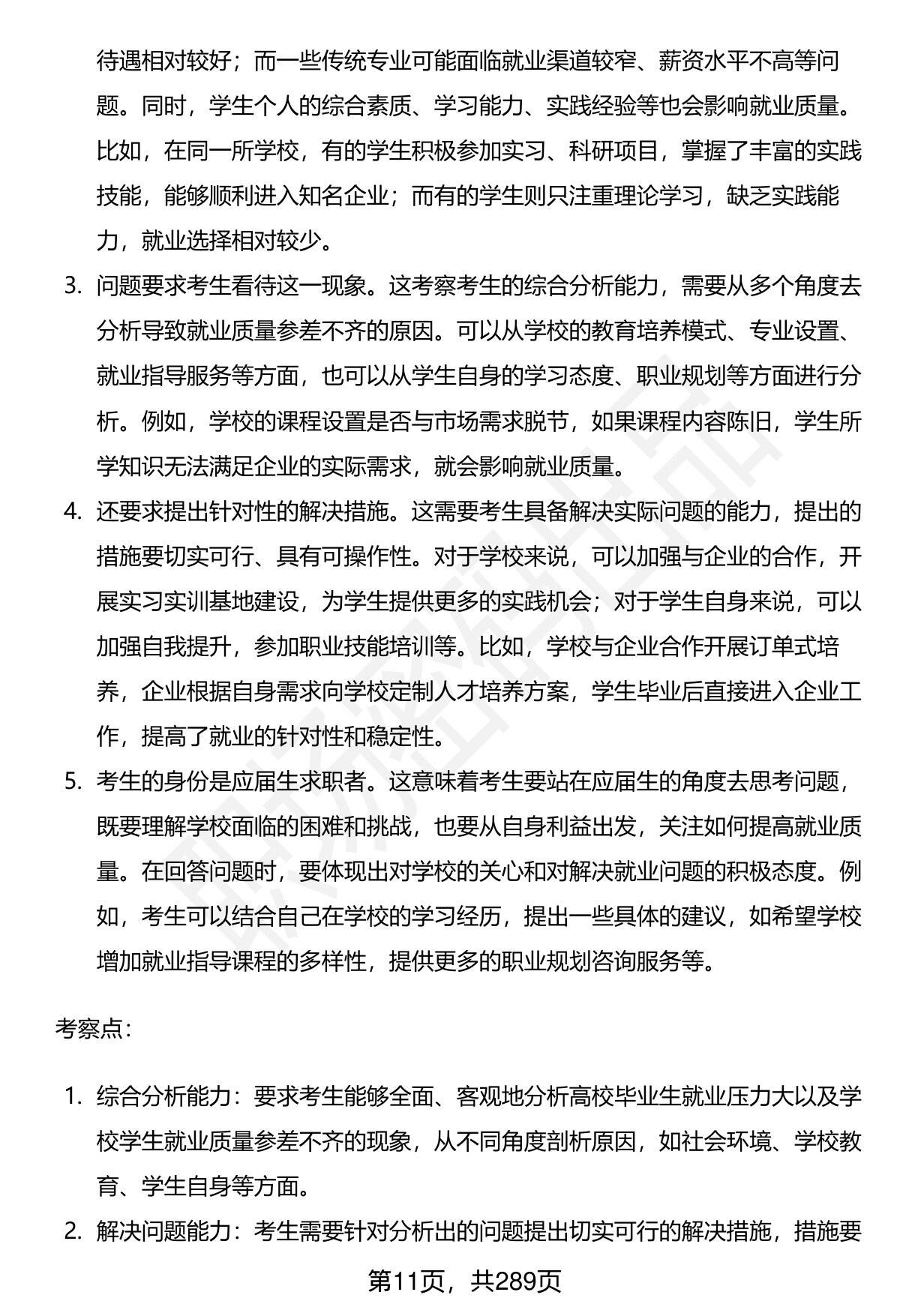 待遇相对较好；而一些传统专业可能面临就业渠道较窄、薪资水平不高等问题。同时，学生个人的综合素质、学习能力、实践经验等也会影响就业质量。比如，在同一所学校，有的学生积极参加实习、科研项目，掌握了丰富的实践技能，能够顺利进入知名企业；而有的学生则只注重理论学习，缺乏实践能力，就业选择相对较少。

3. 问题要求考生看待这一现象。这考察考生的综合分析能力，需要从多个角度去分析导致就业质量参差不齐的原因。可以从学校的教育培养模式、专业设置、就业指导服务等方面，也可以从学生自身的学习态度、职业规划等方面进行分析。例如，学校的课程设置是否与市场需求脱节，如果课程内容陈旧，学生所学知识无法满足企业的实际需求，就会影响就业质量。

4. 还要求提出针对性的解决措施。这需要考生具备解决实际问题的能力，提出的措施要切实可行、具有可操作性。对于学校来说，可以加强与企业的合作，开展实习实训基地建设，为学生提供更多的实践机会；对于学生自身来说，可以加强自我提升，参加职业技能培训等。比如，学校与企业合作开展订单式培养，企业根据自身需求向学校定制人才培养方案，学生毕业后直接进入企业工作，提高了就业的针对性和稳定性。

5. 考生的身份是应届生求职者。这意味着考生要站在应届生的角度去思考问题，既要理解学校面临的困难和挑战，也要从自身利益出发，关注如何提高就业质量。在回答问题时，要体现出对学校的关心和对解决就业问题的积极态度。例如，考生可以结合自己在学校的学习经历，提出一些具体的建议，如希望学校增加就业指导课程的多样性，提供更多的职业规划咨询服务等。

考察点：

1. 综合分析能力：要求考生能够全面、客观地分析高校毕业生就业压力大以及学校学生就业质量参差不齐的现象，从不同角度剖析原因，如社会环境、学校教育、学生自身等方面。

2. 解决问题能力：考生需要针对分析出的问题提出切实可行的解决措施，措施要

第11页，共289页